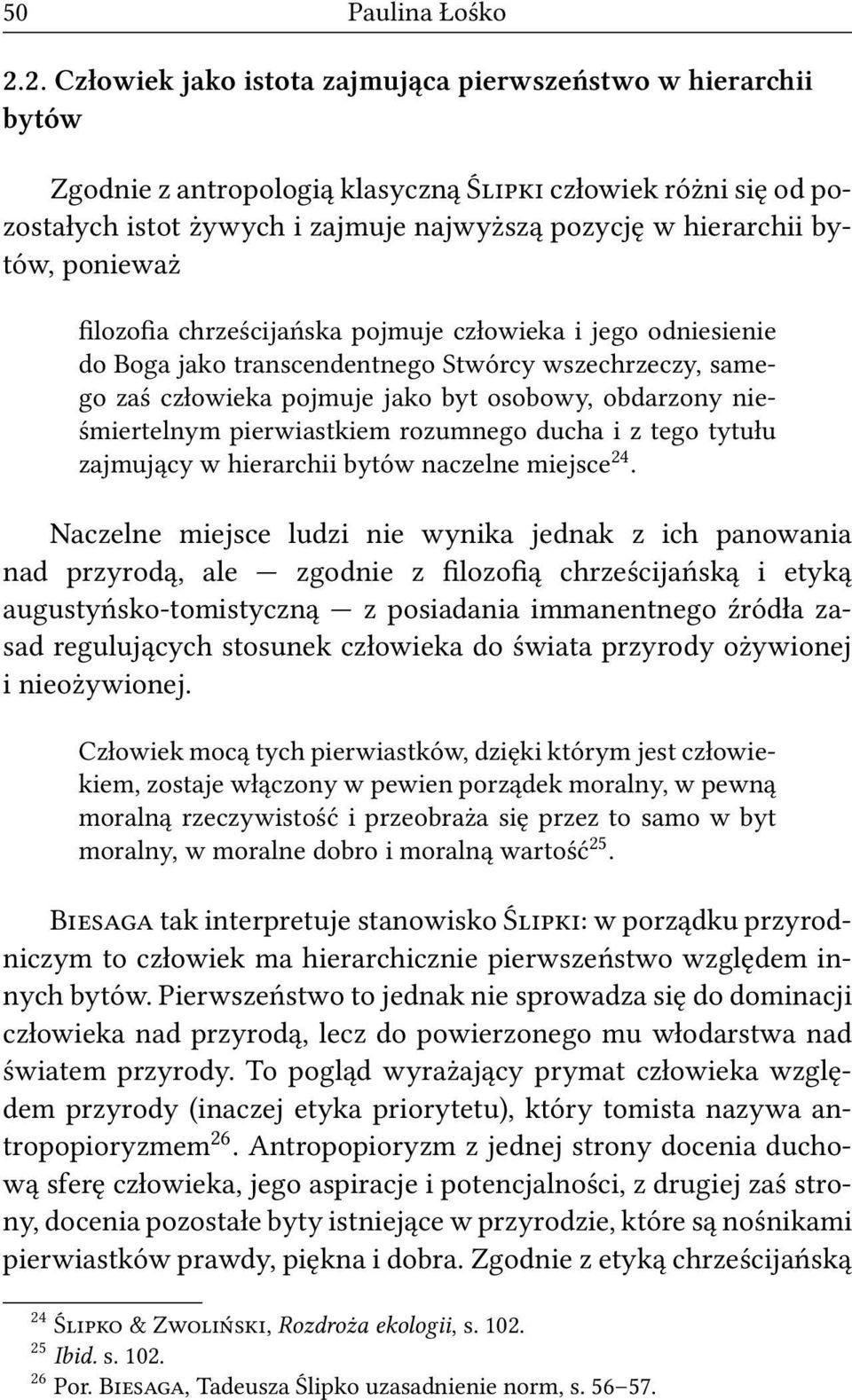 50 Paulina Łośko

2.2. Człowiek jako istota zajmująca pierwszeństwo w hierarchii bytów

Zgodnie z antropologią klasyczną Ślipki człowiek różni się od pozostałych istot żywych i zajmuje najwyższą pozycję w hierarchii bytów, ponieważ

filozofia chrześcijańska pojmuje człowieka i jego odniesienie do Boga jako transcendentnego Stwórcy wszechrzeczy, samego zaś człowieka pojmuje jako byt osobowy, obdarzony nieśmiertelnym pierwiastkiem rozumnego ducha i z tego tytułu zajmujący w hierarchii bytów naczelne miejsce$^{24}$.

Naczelne miejsce ludzi nie wynika jednak z ich panowania nad przyrodą, ale — zgodnie z filozofią chrześcijańską i etyką augustyńsko-tomistyczną — z posiadania immanentnego źródła zasad regulujących stosunek człowieka do świata przyrody ożywionej i nieożywionej.

Człowiek mocą tych pierwiastków, dzięki którym jest człowiekiem, zostaje włączony w pewien porządek moralny, w pewną moralną rzeczywistość i przeobraża się przez to samo w byt moralny, w moralne dobro i moralną wartość$^{25}$.

Biesaga tak interpretuje stanowisko Ślipki: w porządku przyrodniczym to człowiek ma hierarchicznie pierwszeństwo względem innych bytów. Pierwszeństwo to jednak nie sprowadza się do dominacji człowieka nad przyrodą, lecz do powierzonego mu włodarstwa nad światem przyrody. To pogląd wyrażający prymat człowieka względem przyrody (inaczej etyka priorytetu), który tomista nazywa antropopioryzmem$^{26}$. Antropopioryzm z jednej strony docenia duchową sferę człowieka, jego aspiracje i potencjalności, z drugiej zaś strony, docenia pozostałe byty istniejące w przyrodzie, które są nośnikami pierwiastków prawdy, piękna i dobra. Zgodnie z etyką chrześcijańską

$^{24}$ Ślipko & Zwoliński, Rozdroża ekologii, s. 102.
$^{25}$ Ibid. s. 102.
$^{26}$ Por. Biesaga, Tadeusza Ślipko uzasadnienie norm, s. 56–57.